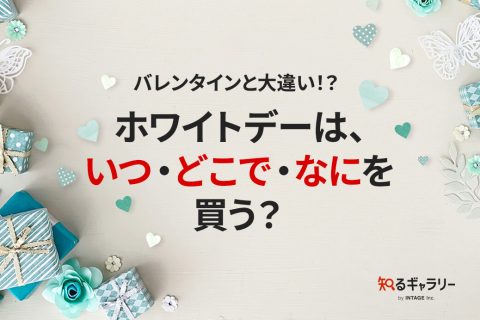 バレンタインと大違い!?

ホワイトデーは、いつ・どこで・なにを買う?

知るギャラリー
by INTAGE Inc.